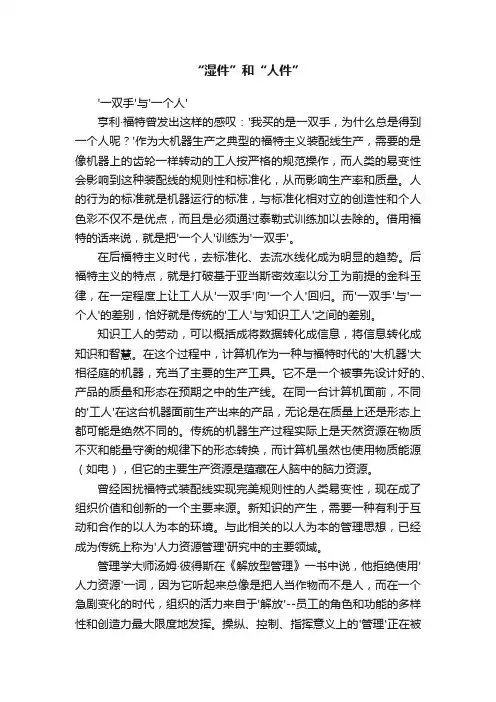 “湿件”和“人件”

'一双手'与'一个人'

亨利·福特曾发出这样的感叹：'我买的是一双手，为什么总是得到一个人呢？'作为大机器生产之典型的福特主义装配线生产，需要的是像机器上的齿轮一样转动的工人按严格的规范操作，而人类的易变性会影响到这种装配线的规则性和标准化，从而影响生产率和质量。人的行为的标准就是机器运行的标准，与标准化相对立的创造性和个人色彩不仅不是优点，而且是必须通过泰勒式训练加以去除的。借用福特的话来说，就是把'一个人'训练为'一双手'。

在后福特主义时代，去标准化、去流水线化成为明显的趋势。后福特主义的特点，就是打破基于亚当斯密效率以分工为前提的金科玉律，在一定程度上让工人从'一双手'向'一个人'回归。而'一双手'与'一个人'的差别，恰好就是传统的'工人'与'知识工人'之间的差别。

知识工人的劳动，可以概括成将数据转化成信息，将信息转化成知识和智慧。在这个过程中，计算机作为一种与福特时代的'大机器'大相径庭的机器，充当了主要的生产工具。它不是一个被事先设计好的、产品的质量和形态在预期之中的生产线。在同一台计算机面前，不同的'工人'在这台机器面前生产出来的产品，无论是在质量上还是形态上都可能是绝然不同的。传统的机器生产过程实际上是天然资源在物质不灭和能量守衡的规律下的形态转换，而计算机虽然也使用物质能源（如电），但它的主要生产资源是蕴藏在人脑中的脑力资源。

曾经困扰福特式装配线实现完美规则性的人类易变性，现在成了组织价值和创新的一个主要来源。新知识的产生，需要一种有利于互动和合作的以人为本的环境。与此相关的以人为本的管理思想，已经成为传统上称为'人力资源管理'研究中的主要领域。

管理学大师汤姆·彼得斯在《解放型管理》一书中说，他拒绝使用'人力资源'一词，因为它听起来总像是把人当作物而不是人，而在一个急剧变化的时代，组织的活力来自于'解放'--员工的角色和功能的多样性和创造力最大限度地发挥。操纵、控制、指挥意义上的'管理'正在被